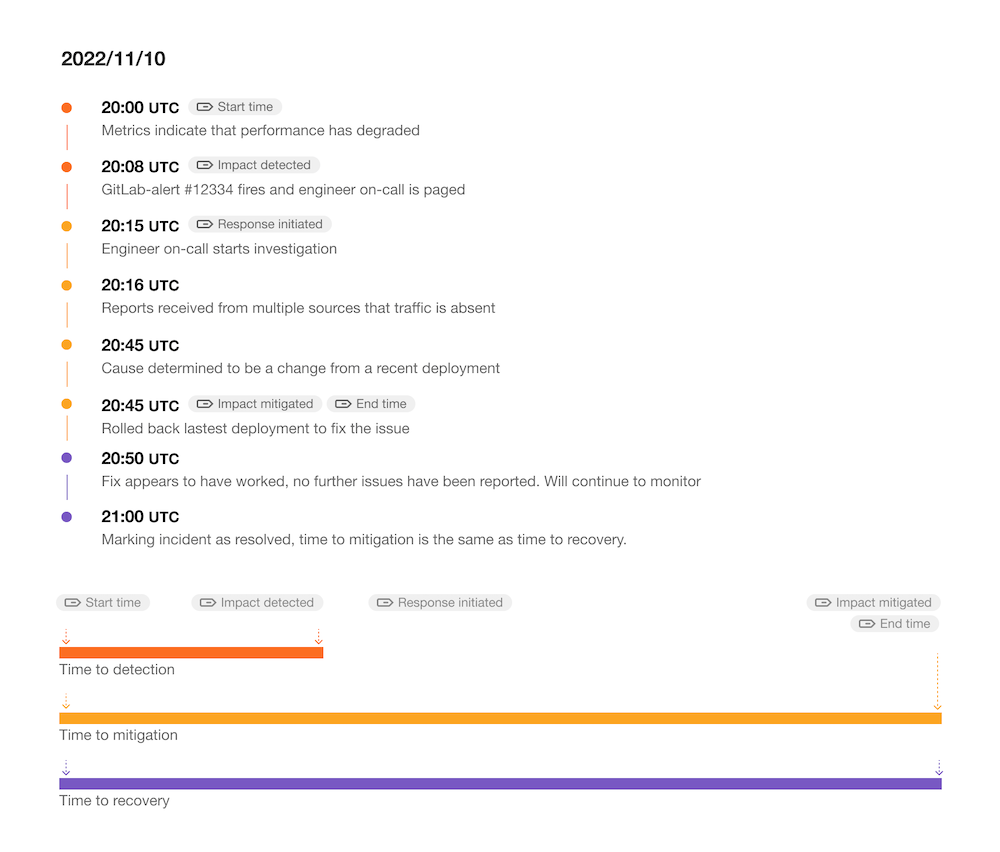 2022/11/10

20:00 UTC Start time
Metrics indicate that performance has degraded

20:08 UTC Impact detected
GitLab-alert #12334 fires and engineer on-call is paged

20:15 UTC Response initiated
Engineer on-call starts investigation

20:16 UTC
Reports received from multiple sources that traffic is absent

20:45 UTC
Cause determined to be a change from a recent deployment

20:45 UTC Impact mitigated End time
Rolled back lastest deployment to fix the issue

20:50 UTC
Fix appears to have worked, no further issues have been reported. Will continue to monitor

21:00 UTC
Marking incident as resolved, time to mitigation is the same as time to recovery.

Start time Impact detected Response initiated Impact mitigated End time

Time to detection

Time to mitigation

Time to recovery